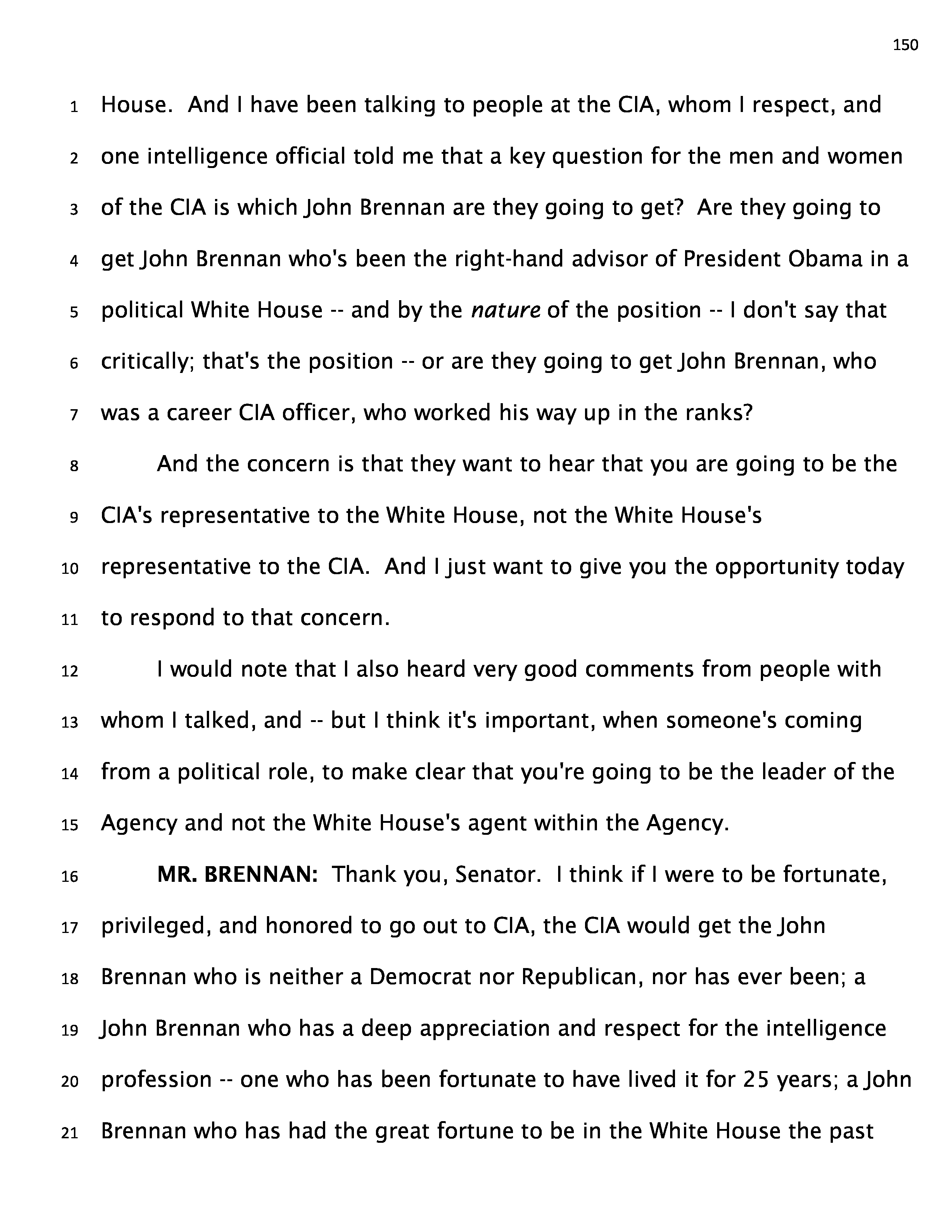 150

1 House. And I have been talking to people at the CIA, whom I respect, and
2 one intelligence official told me that a key question for the men and women
3 of the CIA is which John Brennan are they going to get? Are they going to
4 get John Brennan who's been the right-hand advisor of President Obama in a
5 political White House -- and by the nature of the position -- I don't say that
6 critically; that's the position -- or are they going to get John Brennan, who
7 was a career CIA officer, who worked his way up in the ranks?
8 And the concern is that they want to hear that you are going to be the
9 CIA's representative to the White House, not the White House's
10 representative to the CIA. And I just want to give you the opportunity today
11 to respond to that concern.
12 I would note that I also heard very good comments from people with
13 whom I talked, and -- but I think it's important, when someone's coming
14 from a political role, to make clear that you're going to be the leader of the
15 Agency and not the White House's agent within the Agency.
16 MR. BRENNAN: Thank you, Senator. I think if I were to be fortunate,
17 privileged, and honored to go out to CIA, the CIA would get the John
18 Brennan who is neither a Democrat nor Republican, nor has ever been; a
19 John Brennan who has a deep appreciation and respect for the intelligence
20 profession -- one who has been fortunate to have lived it for 25 years; a John
21 Brennan who has had the great fortune to be in the White House the past